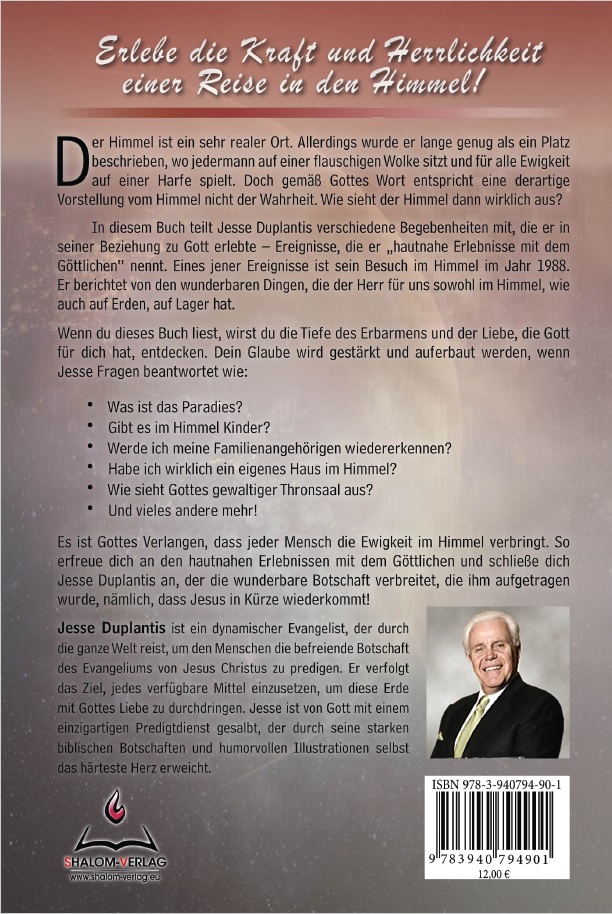 Erlebe die Kraft und Herrlichkeit einer Reise in den Himmel!

Der Himmel ist ein sehr realer Ort. Allerdings wurde er lange genug als ein Platz beschrieben, wo jedermann auf einer flauschigen Wolke sitzt und für alle Ewigkeit auf einer Harfe spielt. Doch gemäß Gottes Wort entspricht eine derartige Vorstellung vom Himmel nicht der Wahrheit. Wie sieht der Himmel dann wirklich aus?

In diesem Buch teilt Jesse Duplantis verschiedene Begebenheiten mit, die er in seiner Beziehung zu Gott erlebte – Ereignisse, die er „hautnahe Erlebnisse mit dem Göttlichen" nennt. Eines jener Ereignisse ist sein Besuch im Himmel im Jahr 1988. Er berichtet von den wunderbaren Dingen, die der Herr für uns sowohl im Himmel, wie auch auf Erden, auf Lager hat.

Wenn du dieses Buch liest, wirst du die Tiefe des Erbarmens und der Liebe, die Gott für dich hat, entdecken. Dein Glaube wird gestärkt und auferbaut werden, wenn Jesse Fragen beantwortet wie:

• Was ist das Paradies?
• Gibt es im Himmel Kinder?
• Werde ich meine Familienangehörigen wiedererkennen?
• Habe ich wirklich ein eigenes Haus im Himmel?
• Wie sieht Gottes gewaltiger Thronsaal aus?
• Und vieles andere mehr!

Es ist Gottes Verlangen, dass jeder Mensch die Ewigkeit im Himmel verbringt. So erfreue dich an den hautnahen Erlebnissen mit dem Göttlichen und schließe dich Jesse Duplantis an, der die wunderbare Botschaft verbreitet, die ihm aufgetragen wurde, nämlich, dass Jesus in Kürze wiederkommt!

Jesse Duplantis ist ein dynamischer Evangelist, der durch die ganze Welt reist, um den Menschen die befreiende Botschaft des Evangeliums von Jesus Christus zu predigen. Er verfolgt das Ziel, jedes verfügbare Mittel einzusetzen, um diese Erde mit Gottes Liebe zu durchdringen. Jesse ist von Gott mit einem einzigartigen Predigtdienst gesalbt, der durch seine starken biblischen Botschaften und humorvollen Illustrationen selbst das härteste Herz erweicht.

SHALOM-VERLAG
www.shalom-verlag.eu

ISBN 978-3-940794-90-1
9 783940 794901
12,00 €